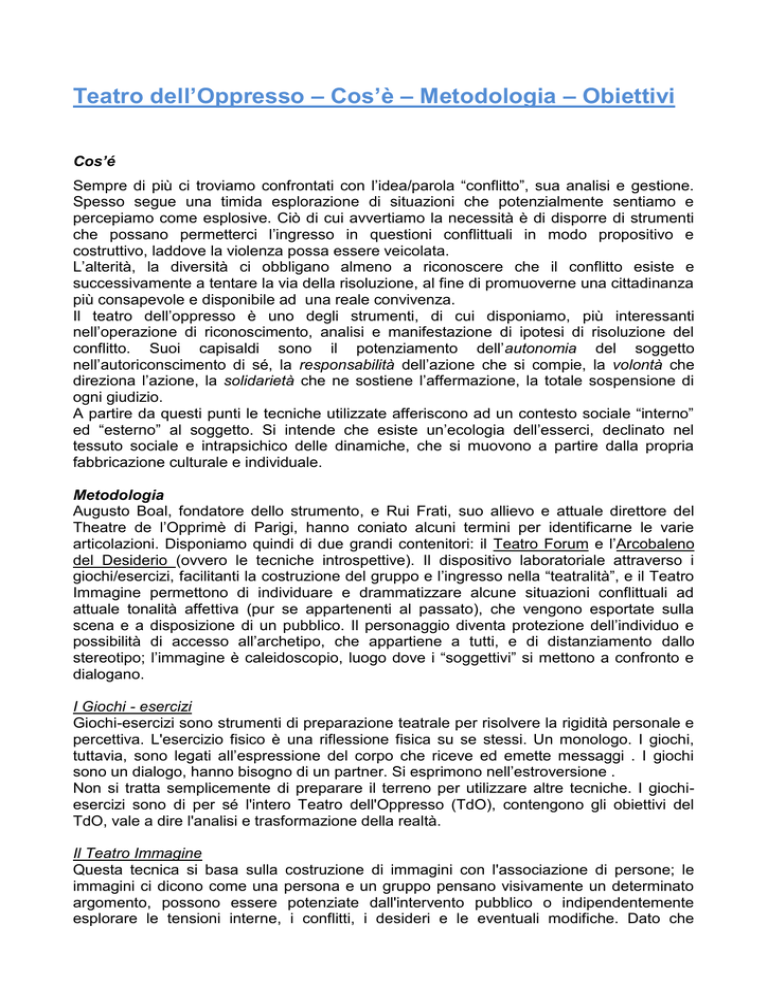 Teatro dell'Oppresso – Cos'è – Metodologia – Obiettivi

Cos'é

Sempre di più ci troviamo confrontati con l'idea/parola "conflitto", sua analisi e gestione. Spesso segue una timida esplorazione di situazioni che potenzialmente sentiamo e percepiamo come esplosive. Ciò di cui avvertiamo la necessità è di disporre di strumenti che possano permetterci l'ingresso in questioni conflittuali in modo propositivo e costruttivo, laddove la violenza possa essere veicolata.
L'alterità, la diversità ci obbligano almeno a riconoscere che il conflitto esiste e successivamente a tentare la via della risoluzione, al fine di promuoverne una cittadinanza più consapevole e disponibile ad una reale convivenza.
Il teatro dell'oppresso è uno degli strumenti, di cui disponiamo, più interessanti nell'operazione di riconoscimento, analisi e manifestazione di ipotesi di risoluzione del conflitto. Suoi capisaldi sono il potenziamento dell'autonomia del soggetto nell'autoriconscimento di sé, la responsabilità dell'azione che si compie, la volontà che direziona l'azione, la solidarietà che ne sostiene l'affermazione, la totale sospensione di ogni giudizio.
A partire da questi punti le tecniche utilizzate afferiscono ad un contesto sociale "interno" ed "esterno" al soggetto. Si intende che esiste un'ecologia dell'esserci, declinato nel tessuto sociale e intrapsichico delle dinamiche, che si muovono a partire dalla propria fabbricazione culturale e individuale.

Metodologia
Augusto Boal, fondatore dello strumento, e Rui Frati, suo allievo e attuale direttore del Theatre de l'Opprimè di Parigi, hanno coniato alcuni termini per identificarne le varie articolazioni. Disponiamo quindi di due grandi contenitori: il Teatro Forum e l'Arcobaleno del Desiderio (ovvero le tecniche introspettive). Il dispositivo laboratoriale attraverso i giochi/esercizi, facilitanti la costruzione del gruppo e l'ingresso nella "teatralità", e il Teatro Immagine permettono di individuare e drammatizzare alcune situazioni conflittuali ad attuale tonalità affettiva (pur se appartenenti al passato), che vengono esportate sulla scena e a disposizione di un pubblico. Il personaggio diventa protezione dell'individuo e possibilità di accesso all'archetipo, che appartiene a tutti, e di distanziamento dallo stereotipo; l'immagine è caleidoscopio, luogo dove i "soggettivi" si mettono a confronto e dialogano.

I Giochi - esercizi
Giochi-esercizi sono strumenti di preparazione teatrale per risolvere la rigidità personale e percettiva. L'esercizio fisico è una riflessione fisica su se stessi. Un monologo. I giochi, tuttavia, sono legati all'espressione del corpo che riceve ed emette messaggi . I giochi sono un dialogo, hanno bisogno di un partner. Si esprimono nell'estroversione .
Non si tratta semplicemente di preparare il terreno per utilizzare altre tecniche. I giochi-esercizi sono di per sé l'intero Teatro dell'Oppresso (TdO), contengono gli obiettivi del TdO, vale a dire l'analisi e trasformazione della realtà.

Il Teatro Immagine
Questa tecnica si basa sulla costruzione di immagini con l'associazione di persone; le immagini ci dicono come una persona e un gruppo pensano visivamente un determinato argomento, possono essere potenziate dall'intervento pubblico o indipendentemente esplorare le tensioni interne, i conflitti, i desideri e le eventuali modifiche. Dato che